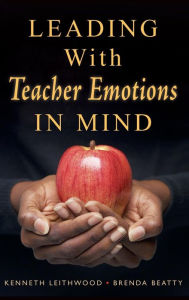 LEADING
With
Teacher Emotions
IN MIND

KENNETH LEITHWOOD • BRENDA BEATTY